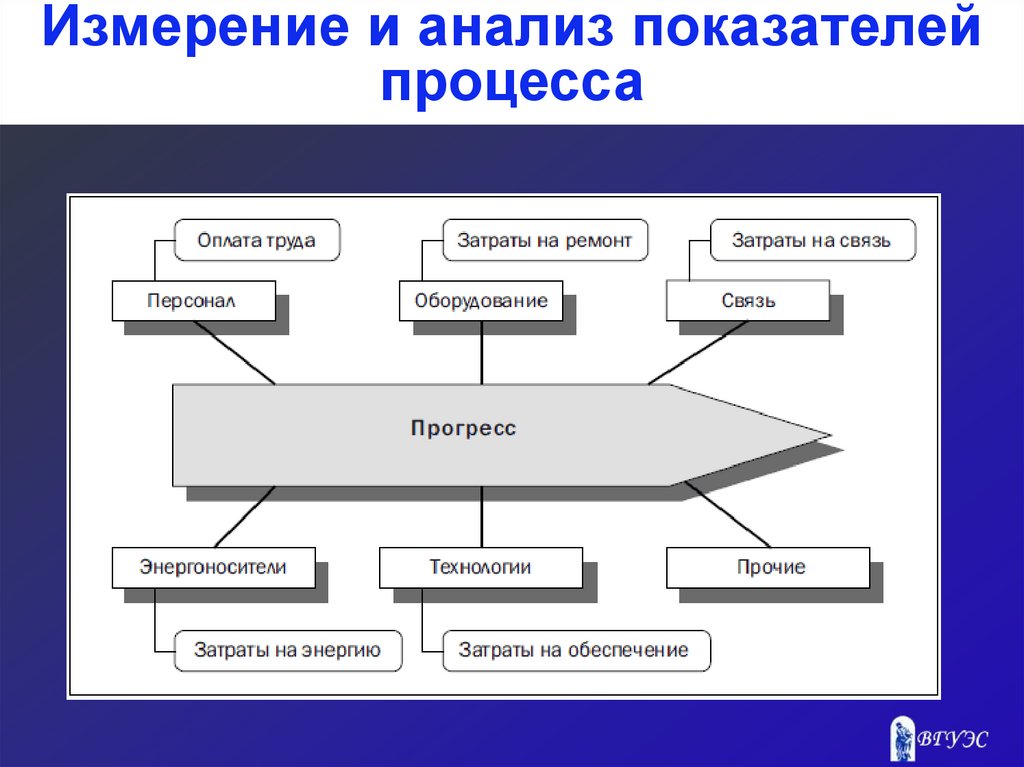 Измерение и анализ показателей процесса

Оплата труда
Затраты на ремонт
Затраты на связь
Персонал
Оборудование
Связь
Прогресс
Энергоносители
Технологии
Прочие
Затраты на энергию
Затраты на обеспечение

ВГУЭС